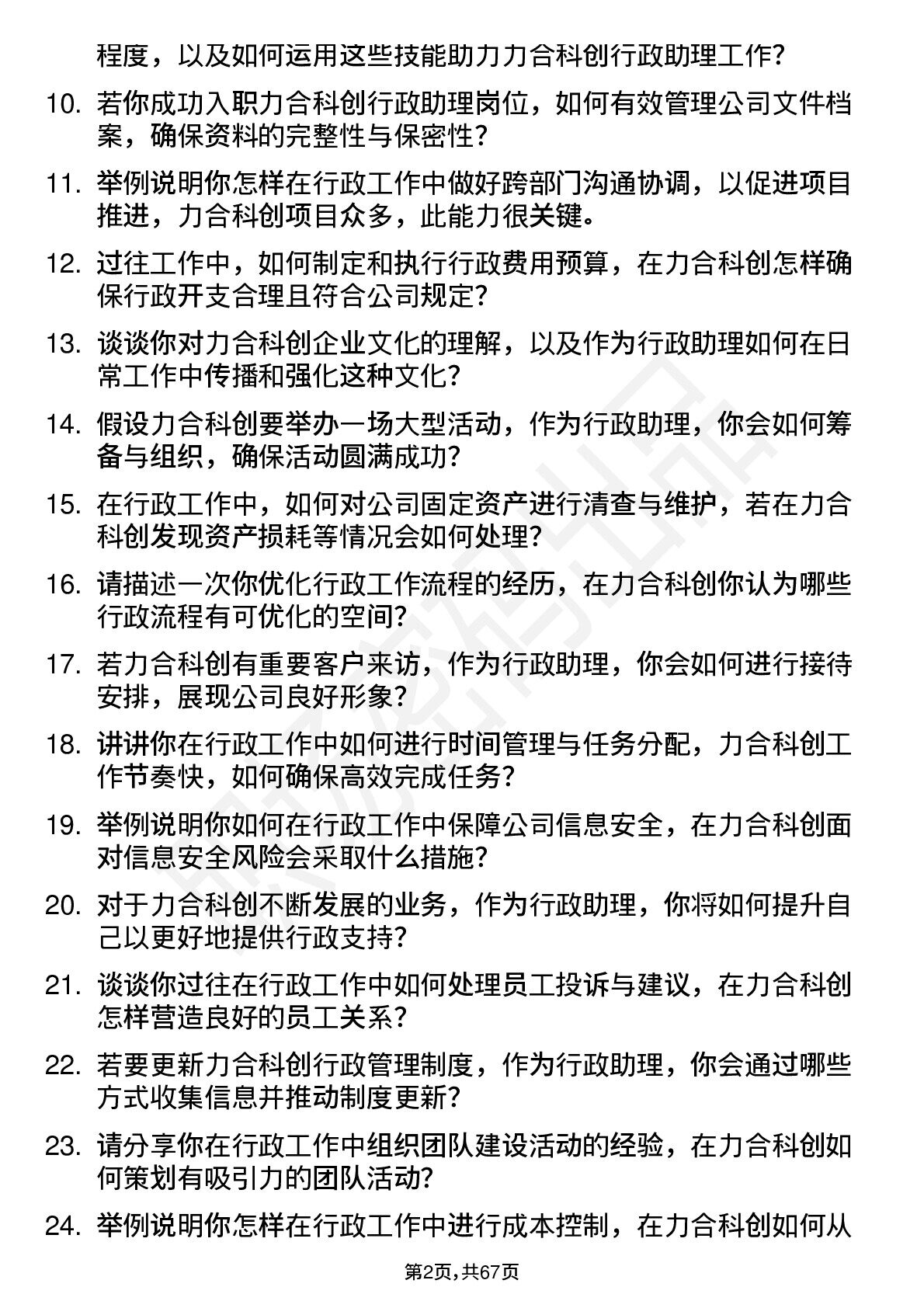 程度，以及如何运用这些技能助力力合科创行政助理工作？

10. 若你成功入职力合科创行政助理岗位，如何有效管理公司文件档案，确保资料的完整性与保密性？

11. 举例说明你怎样在行政工作中做好跨部门沟通协调，以促进项目推进，力合科创项目众多，此能力很关键。

12. 过往工作中，如何制定和执行行政费用预算，在力合科创怎样确保行政开支合理且符合公司规定？

13. 谈谈你对力合科创企业文化的理解，以及作为行政助理如何在日常工作中传播和强化这种文化？

14. 假设力合科创要举办一场大型活动，作为行政助理，你会如何筹备与组织，确保活动圆满成功？

15. 在行政工作中，如何对公司固定资产进行清查与维护，若在力合科创发现资产损耗等情况会如何处理？

16. 请描述一次你优化行政工作流程的经历，在力合科创你认为哪些行政流程有可优化的空间？

17. 若力合科创有重要客户来访，作为行政助理，你会如何进行接待安排，展现公司良好形象？

18. 讲讲你在行政工作中如何进行时间管理与任务分配，力合科创工作节奏快，如何确保高效完成任务？

19. 举例说明你如何在行政工作中保障公司信息安全，在力合科创面对信息安全风险会采取什么措施？

20. 对于力合科创不断发展的业务，作为行政助理，你将如何提升自己以更好地提供行政支持？

21. 谈谈你过往在行政工作中如何处理员工投诉与建议，在力合科创怎样营造良好的员工关系？

22. 若要更新力合科创行政管理制度，作为行政助理，你会通过哪些方式收集信息并推动制度更新？

23. 请分享你在行政工作中组织团队建设活动的经验，在力合科创如何策划有吸引力的团队活动？

24. 举例说明你怎样在行政工作中进行成本控制，在力合科创如何从

第2页，共67页